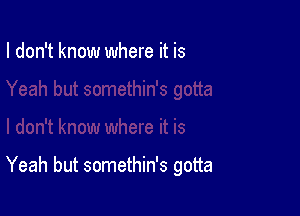 I don't know where it is
Yeah but somethin's gotta
I don't know where it is
Yeah but somethin's gotta